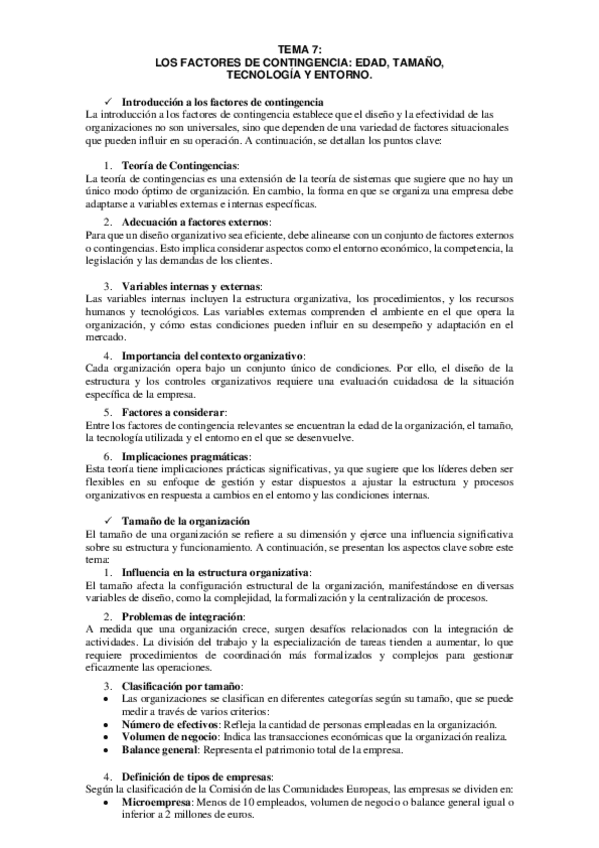 TEMA 7:
LOS FACTORES DE CONTINGENCIA: EDAD, TAMAÑO, TECNOLOGÍA Y ENTORNO.

✓ Introducción a los factores de contingencia
La introducción a los factores de contingencia establece que el diseño y la efectividad de las organizaciones no son universales, sino que dependen de una variedad de factores situacionales que pueden influir en su operación. A continuación, se detallan los puntos clave:

1. Teoría de Contingencias:
La teoría de contingencias es una extensión de la teoría de sistemas que sugiere que no hay un único modo óptimo de organización. En cambio, la forma en que se organiza una empresa debe adaptarse a variables externas e internas específicas.

2. Adecuación a factores externos:
Para que un diseño organizativo sea eficiente, debe alinearse con un conjunto de factores externos o contingencias. Esto implica considerar aspectos como el entorno económico, la competencia, la legislación y las demandas de los clientes.

3. Variables internas y externas:
Las variables internas incluyen la estructura organizativa, los procedimientos, y los recursos humanos y tecnológicos. Las variables externas comprenden el ambiente en el que opera la organización, y cómo estas condiciones pueden influir en su desempeño y adaptación en el mercado.

4. Importancia del contexto organizativo:
Cada organización opera bajo un conjunto único de condiciones. Por ello, el diseño de la estructura y los controles organizativos requiere una evaluación cuidadosa de la situación específica de la empresa.

5. Factores a considerar:
Entre los factores de contingencia relevantes se encuentran la edad de la organización, el tamaño, la tecnología utilizada y el entorno en el que se desenvuelve.

6. Implicaciones pragmáticas:
Esta teoría tiene implicaciones prácticas significativas, ya que sugiere que los líderes deben ser flexibles en su enfoque de gestión y estar dispuestos a ajustar la estructura y procesos organizativos en respuesta a cambios en el entorno y las condiciones internas.

✓ Tamaño de la organización
El tamaño de una organización se refiere a su dimensión y ejerce una influencia significativa sobre su estructura y funcionamiento. A continuación, se presentan los aspectos clave sobre este tema:
1. Influencia en la estructura organizativa:
El tamaño afecta la configuración estructural de la organización, manifestándose en diversas variables de diseño, como la complejidad, la formalización y la centralización de procesos.

2. Problemas de integración:
A medida que una organización crece, surgen desafíos relacionados con la integración de actividades. La división del trabajo y la especialización de tareas tienden a aumentar, lo que requiere procedimientos de coordinación más formalizados y complejos para gestionar eficazmente las operaciones.

3. Clasificación por tamaño:
• Las organizaciones se clasifican en diferentes categorías según su tamaño, que se puede medir a través de varios criterios:
• Número de efectivos: Refleja la cantidad de personas empleadas en la organización.
• Volumen de negocio: Indica las transacciones económicas que la organización realiza.
• Balance general: Representa el patrimonio total de la empresa.

4. Definición de tipos de empresas:
Según la clasificación de la Comisión de las Comunidades Europeas, las empresas se dividen en:
• Microempresa: Menos de 10 empleados, volumen de negocio o balance general igual o inferior a 2 millones de euros.